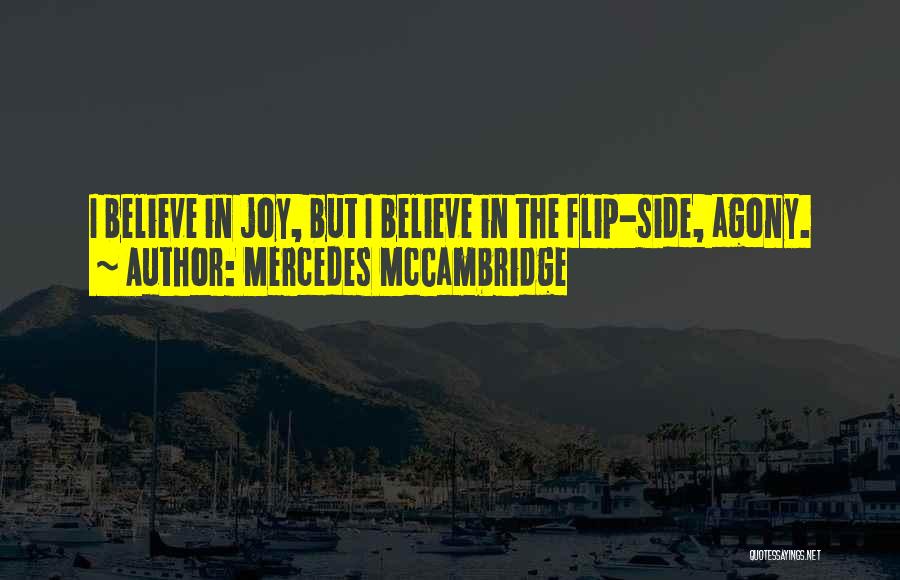 I BELIEVE IN JOY, BUT I BELIEVE IN THE FLIP-SIDE, AGONY.
~ AUTHOR: MERCEDES MCCAMBRIDGE

QUOTESSAYINGS.NET